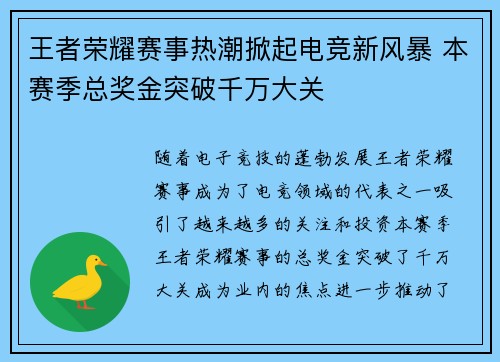 王者荣耀赛事热潮掀起电竞新风暴 本赛季总奖金突破千万大关

随着电子竞技的蓬勃发展王者荣耀赛事成为了电竞领域的代表之一吸引了越来越多的关注和投资本赛季王者荣耀赛事的总奖金突破了千万大关成为业内的焦点进一步推动了